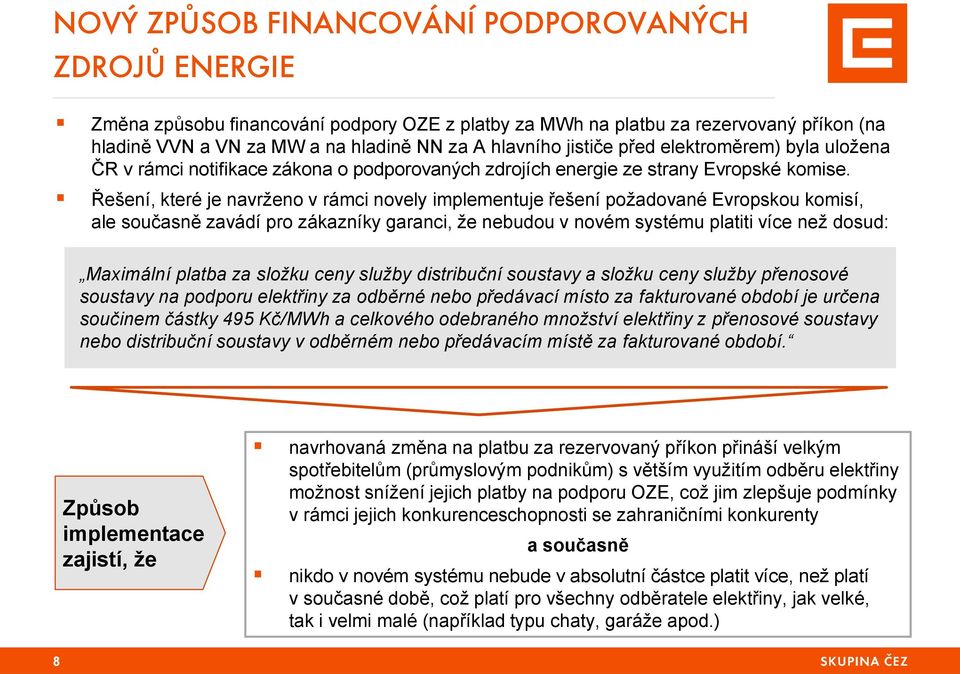 NOVÝ ZPŮSOB FINANCOVÁNÍ PODPOROVANÝCH ZDROJŮ ENERGIE

▪ Změna způsobu financování podpory OZE z platby za MWh na platbu za rezervovaný příkon (na hladině VVN a VN za MW a na hladině NN za A hlavního jističe před elektroměrem) byla uložena ČR v rámci notifikace zákona o podporovaných zdrojích energie ze strany Evropské komise.

▪ Řešení, které je navrženo v rámci novely implementuje řešení požadované Evropskou komisí, ale současně zavádí pro zákazníky garanci, že nebudou v novém systému platiti více než dosud:

„Maximální platba za složku ceny služby distribuční soustavy a složku ceny služby přenosové soustavy na podporu elektřiny za odběrné nebo předávací místo za fakturované období je určena součinem částky 495 Kč/MWh a celkového odebraného množství elektřiny z přenosové soustavy nebo distribuční soustavy v odběrném nebo předávacím místě za fakturované období.“

Způsob implementace zajistí, že

▪ navrhovaná změna na platbu za rezervovaný příkon přináší velkým spotřebitelům (průmyslovým podnikům) s větším využitím odběru elektřiny možnost snížení jejich platby na podporu OZE, což jim zlepšuje podmínky v rámci jejich konkurenceschopnosti se zahraničními konkurenty

a současně

▪ nikdo v novém systému nebude v absolutní částce platit více, než platí v současné době, což platí pro všechny odběratele elektřiny, jak velké, tak i velmi malé (například typu chaty, garáže apod.)

8

SKUPINA ČEZ